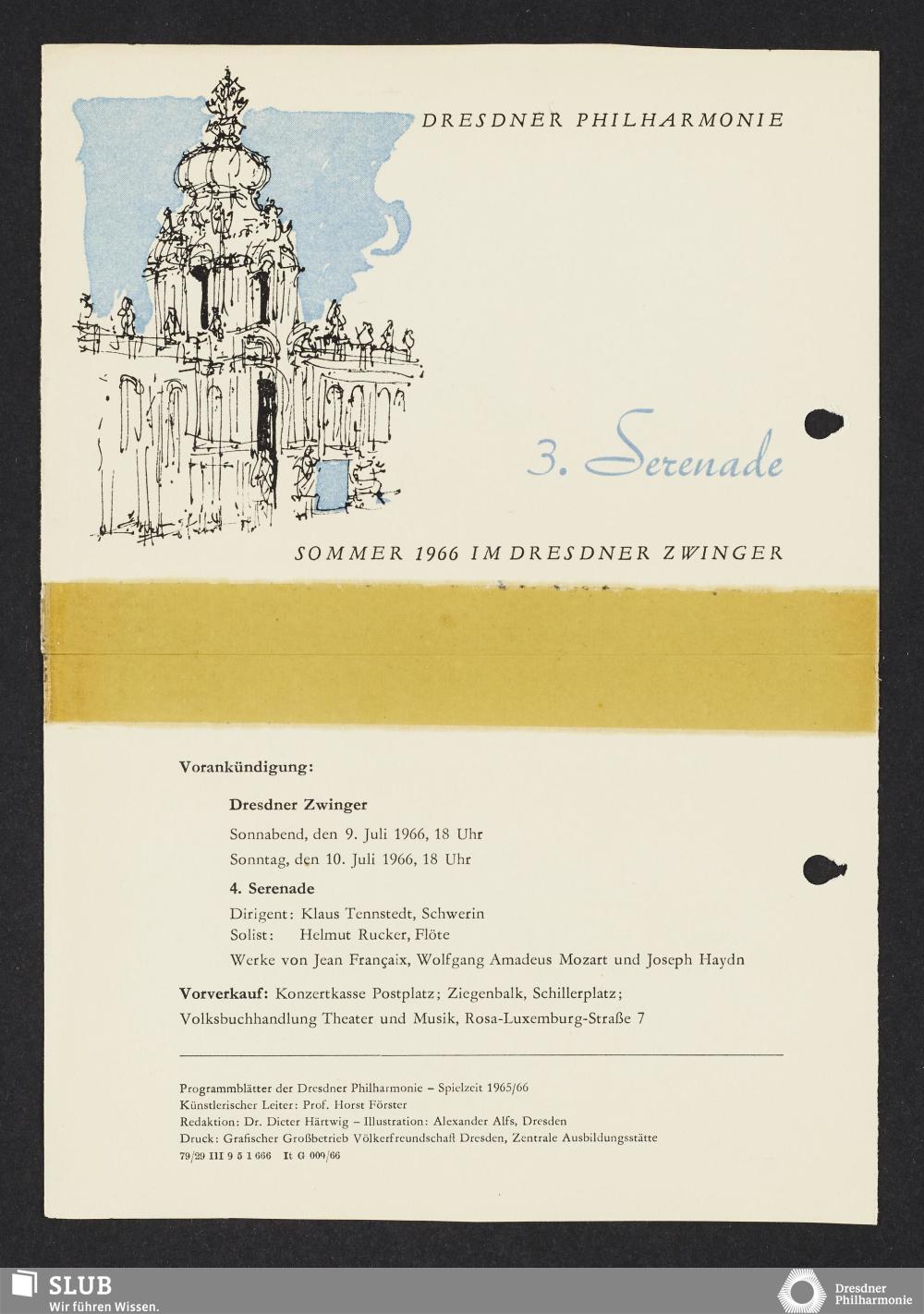 DRESDNER PHILHARMONIE

3. Serenade

SOMMER 1966 IM DRESDNER ZWINGER

Vorankündigung:

Dresdner Zwinger

Sonnabend, den 9. Juli 1966, 18 Uhr
Sonntag, den 10. Juli 1966, 18 Uhr

4. Serenade

Dirigent: Klaus Tennstedt, Schwerin
Solist: Helmut Rucker, Flöte
Werke von Jean Françaix, Wolfgang Amadeus Mozart und Joseph Haydn

Vorverkauf: Konzertkasse Postplatz; Ziegenbalk, Schillerplatz; Volksbuchhandlung Theater und Musik, Rosa-Luxemburg-Straße 7

Programmblätter der Dresdner Philharmonie – Spielzeit 1965/66
Künstlerischer Leiter: Prof. Horst Förster
Redaktion: Dr. Dieter Härtwig – Illustration: Alexander Alfs, Dresden
Druck: Grafischer Großbetrieb Völkerfreundschaft Dresden, Zentrale Ausbildungsstätte
79/29 III 9 5 1 666 It G 009/66

SLUB
Wir führen Wissen.

Dresdner
Philharmonie